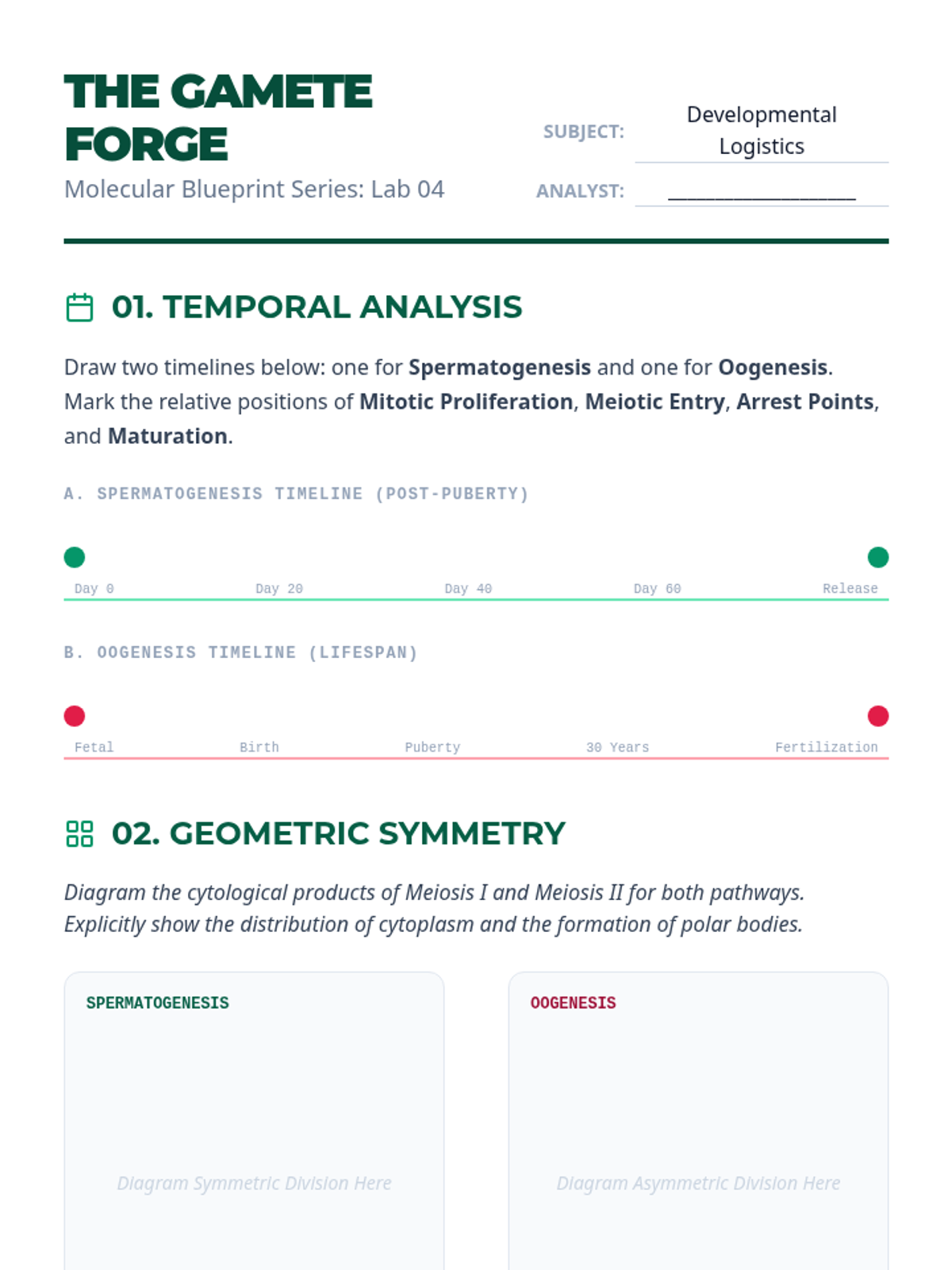 THE GAMETE FORGE

Molecular Blueprint Series: Lab 04

SUBJECT: Developmental Logistics

ANALYST: ____

01. TEMPORAL ANALYSIS

Draw two timelines below: one for Spermatogenesis and one for Oogenesis. Mark the relative positions of Mitotic Proliferation, Meiotic Entry, Arrest Points, and Maturation.

A. SPERMATOGENESIS TIMELINE (POST-PUBERTY)

Day 0 Day 20 Day 40 Day 60 Release

B. OOGENESIS TIMELINE (LIFESPAN)

Fetal Birth Puberty 30 Years Fertilization

02. GEOMETRIC SYMMETRY

Diagram the cytological products of Meiosis I and Meiosis II for both pathways. Explicitly show the distribution of cytoplasm and the formation of polar bodies.

SPERMATOGENESIS

Diagram Symmetric Division Here

OOGENESIS

Diagram Asymmetric Division Here